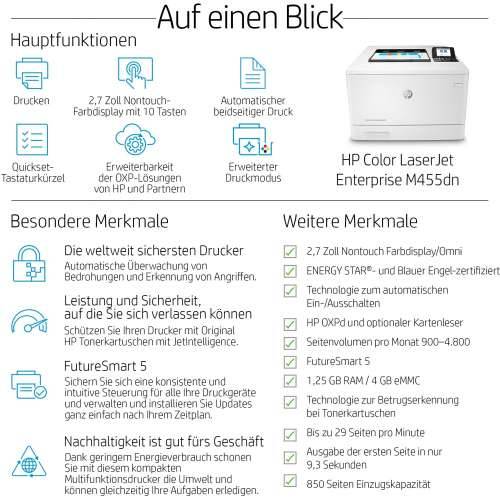 Auf einen Blick

Hauptfunktionen

Drucken

2,7 Zoll Nontouch-Farbdisplay mit 10 Tasten

Automatischer beidseitiger Druck

Quickset-Tastaturkürzel

Erweiterbarkeit der OXP-Lösungen von HP und Partnern

Erweiterter Druckmodus

HP Color LaserJet Enterprise M455dn

Besondere Merkmale

Die weltweit sichersten Drucker
Automatische Überwachung von Bedrohungen und Erkennung von Angriffen.

Leistung und Sicherheit, auf die Sie sich verlassen können
Schützen Sie Ihren Drucker mit Original HP Tonerkartuschen mit JetIntelligence.

FutureSmart 5
Sichern Sie sich eine konsistente und intuitive Steuerung für alle Ihre Druckgeräte und verwalten und installieren Sie Updates ganz einfach nach Ihrem Zeitplan.

Nachhaltigkeit ist gut fürs Geschäft
Dank geringem Energieverbrauch schonen Sie mit diesem kompakten Multifunktionsdrucker die Umwelt und können gleichzeitig Ihre Aufgaben erledigen.

Weitere Merkmale

2,7 Zoll Nontouch Farbdisplay/Omni

ENERGY STAR®- und Blauer Engel-zertifiziert

Technologie zum automatischen Ein-/Ausschalten

HP OXPd und optionaler Kartenleser

Seitenvolumen pro Monat 900–4.800

FutureSmart 5

1,25 GB RAM / 4 GB eMMC

Technologie zur Betrugserkennung bei Tonerkartuschen

Bis zu 29 Seiten pro Minute

Ausgabe der ersten Seite in nur 9,3 Sekunden

850 Seiten Einzugskapazität